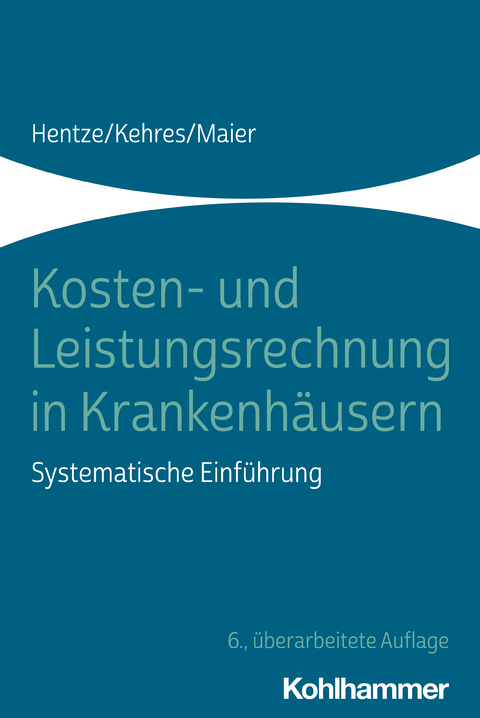 Hentze/Kehres/Maier

Kosten- und Leistungsrechnung in Krankenhäusern

Systematische Einführung

6., überarbeitete Auflage

Kohlhammer